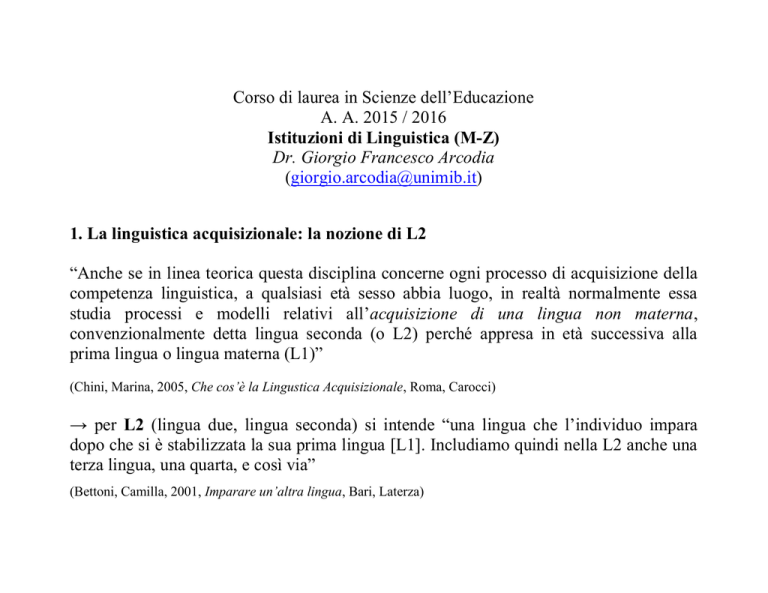 Corso di laurea in Scienze dell'Educazione
A. A. 2015 / 2016
Istituzioni di Linguistica (M-Z)
Dr. Giorgio Francesco Arcodia
(giorgio.arcodia@unimib.it)

1. La linguistica acquisizionale: la nozione di L2

"Anche se in linea teorica questa disciplina concerne ogni processo di acquisizione della competenza linguistica, a qualsiasi età sesso abbia luogo, in realtà normalmente essa studia processi e modelli relativi all'acquisizione di una lingua non materna, convenzionalmente detta lingua seconda (o L2) perché appresa in età successiva alla prima lingua o lingua materna (L1)"

(Chini, Marina, 2005, Che cos'è la Lingustica Acquisizionale, Roma, Carocci)

→ per L2 (lingua due, lingua seconda) si intende "una lingua che l'individuo impara dopo che si è stabilizzata la sua prima lingua [L1]. Includiamo quindi nella L2 anche una terza lingua, una quarta, e così via"

(Bettoni, Camilla, 2001, Imparare un'altra lingua, Bari, Laterza)